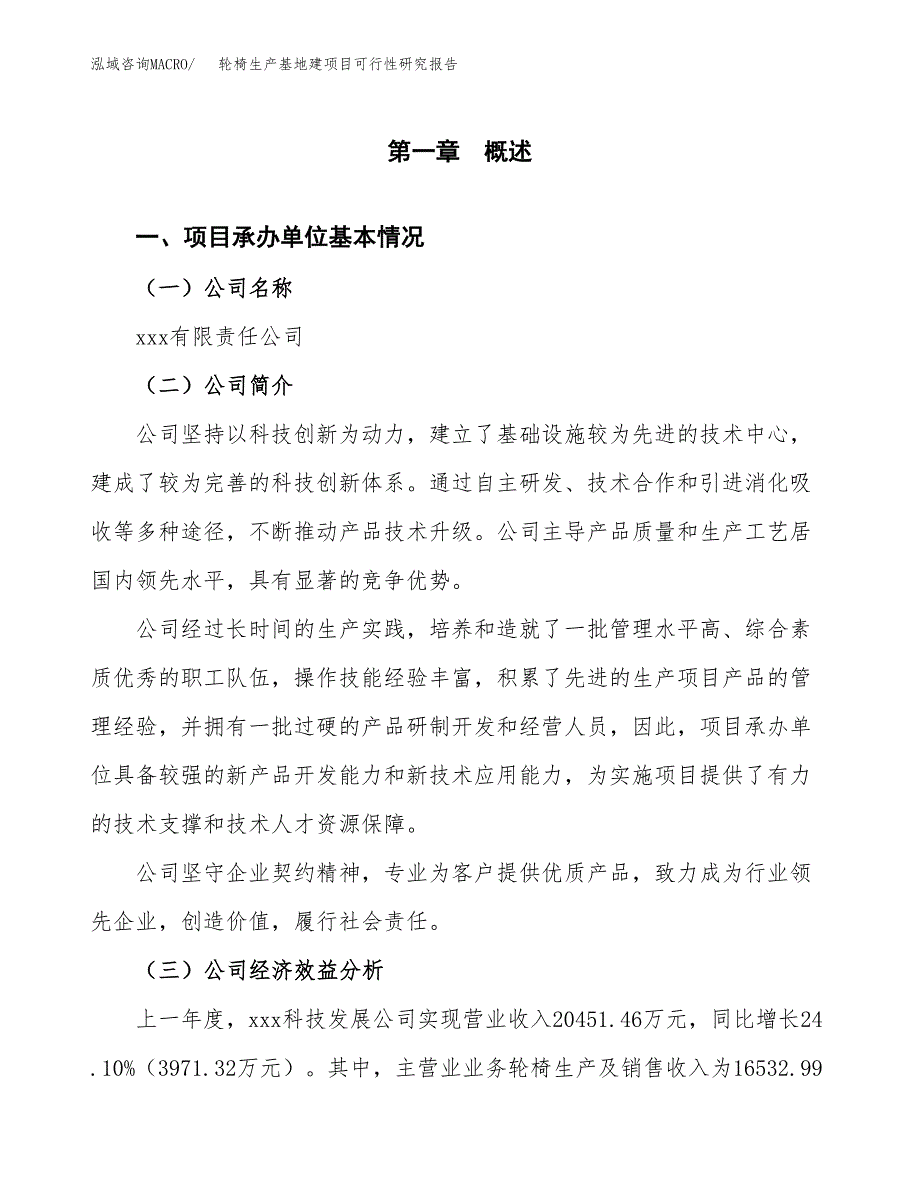 泓域咨询MACRO/　轮椅生产基地建项目可行性研究报告

第一章　概述

一、项目承办单位基本情况

（一）公司名称

xxx有限责任公司

（二）公司简介

公司坚持以科技创新为动力，建立了基础设施较为先进的技术中心，建成了较为完善的科技创新体系。通过自主研发、技术合作和引进消化吸收等多种途径，不断推动产品技术升级。公司主导产品质量和生产工艺居国内领先水平，具有显著的竞争优势。

公司经过长时间的生产实践，培养和造就了一批管理水平高、综合素质优秀的职工队伍，操作技能经验丰富，积累了先进的生产项目产品的管理经验，并拥有一批过硬的产品研制开发和经营人员，因此，项目承办单位具备较强的新产品开发能力和新技术应用能力，为实施项目提供了有力的技术支撑和技术人才资源保障。

公司坚守企业契约精神，专业为客户提供优质产品，致力成为行业领先企业，创造价值，履行社会责任。

（三）公司经济效益分析

上一年度，xxx科技发展公司实现营业收入20451.46万元，同比增长24.10%（3971.32万元）。其中，主营业业务轮椅生产及销售收入为16532.99